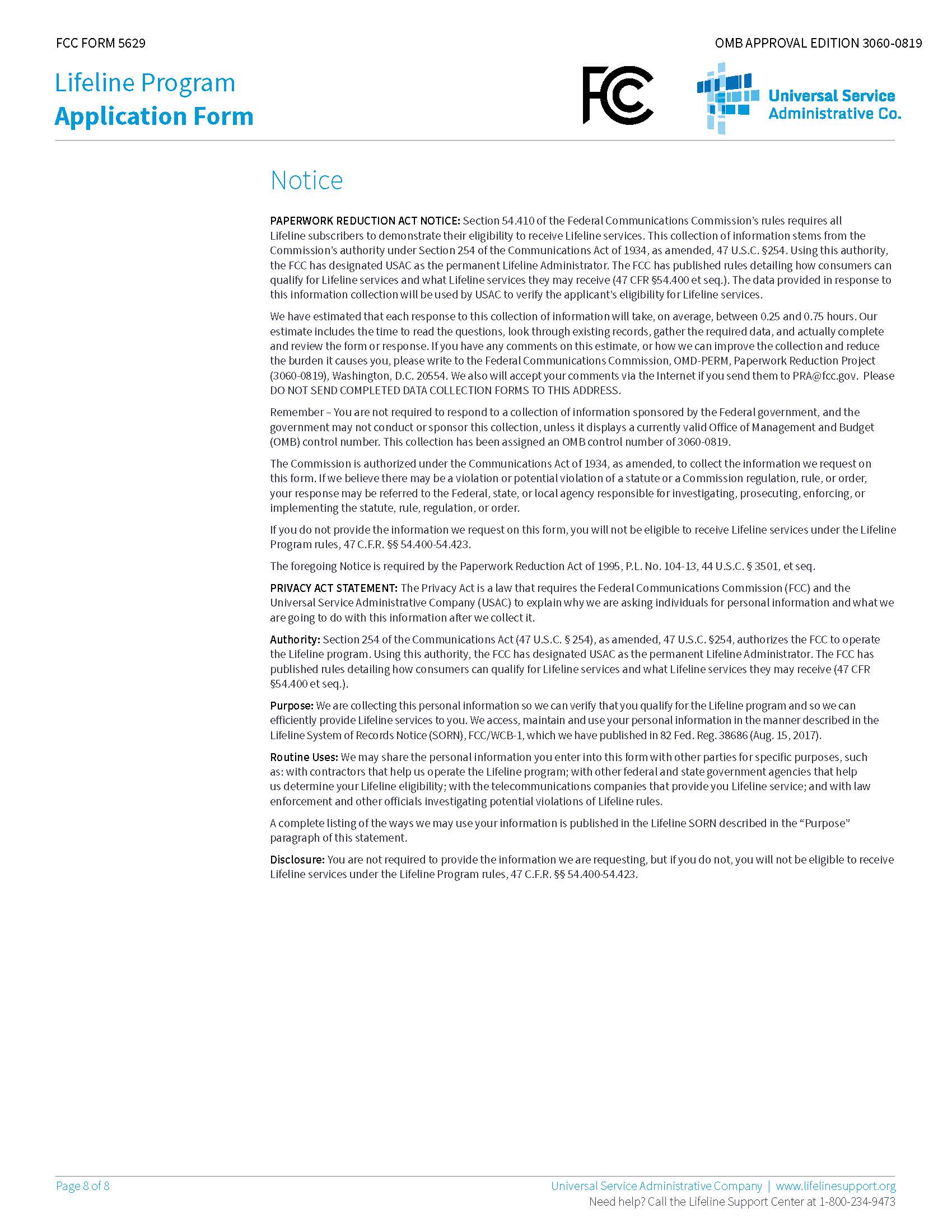 FCC FORM 5629

OMB APPROVAL EDITION 3060-0819

Lifeline Program
Application Form

FCC

Universal Service
Administrative Co.

Notice

PAPERWORK REDUCTION ACT NOTICE: Section 54.410 of the Federal Communications Commission's rules requires all Lifeline subscribers to demonstrate their eligibility to receive Lifeline services. This collection of information stems from the Commission's authority under Section 254 of the Communications Act of 1934, as amended, 47 U.S.C. §254. Using this authority, the FCC has designated USAC as the permanent Lifeline Administrator. The FCC has published rules detailing how consumers can qualify for Lifeline services and what Lifeline services they may receive (47 CFR §54.400 et seq.). The data provided in response to this information collection will be used by USAC to verify the applicant's eligibility for Lifeline services.

We have estimated that each response to this collection of information will take, on average, between 0.25 and 0.75 hours. Our estimate includes the time to read the questions, look through existing records, gather the required data, and actually complete and review the form or response. If you have any comments on this estimate, or how we can improve the collection and reduce the burden it causes you, please write to the Federal Communications Commission, OMD-PERM, Paperwork Reduction Project (3060-0819), Washington, D.C. 20554. We also will accept your comments via the Internet if you send them to PRA@fcc.gov. Please DO NOT SEND COMPLETED DATA COLLECTION FORMS TO THIS ADDRESS.

Remember – You are not required to respond to a collection of information sponsored by the Federal government, and the government may not conduct or sponsor this collection, unless it displays a currently valid Office of Management and Budget (OMB) control number. This collection has been assigned an OMB control number of 3060-0819.

The Commission is authorized under the Communications Act of 1934, as amended, to collect the information we request on this form. If we believe there may be a violation or potential violation of a statute or a Commission regulation, rule, or order, your response may be referred to the Federal, state, or local agency responsible for investigating, prosecuting, enforcing, or implementing the statute, rule, regulation, or order.

If you do not provide the information we request on this form, you will not be eligible to receive Lifeline services under the Lifeline Program rules, 47 C.F.R. §§ 54.400-54.423.

The foregoing Notice is required by the Paperwork Reduction Act of 1995, P.L. No. 104-13, 44 U.S.C. § 3501, et seq.

PRIVACY ACT STATEMENT: The Privacy Act is a law that requires the Federal Communications Commission (FCC) and the Universal Service Administrative Company (USAC) to explain why we are asking individuals for personal information and what we are going to do with this information after we collect it.

Authority: Section 254 of the Communications Act (47 U.S.C. § 254), as amended, 47 U.S.C. §254, authorizes the FCC to operate the Lifeline program. Using this authority, the FCC has designated USAC as the permanent Lifeline Administrator. The FCC has published rules detailing how consumers can qualify for Lifeline services and what Lifeline services they may receive (47 CFR §54.400 et seq.).

Purpose: We are collecting this personal information so we can verify that you qualify for the Lifeline program and so we can efficiently provide Lifeline services to you. We access, maintain and use your personal information in the manner described in the Lifeline System of Records Notice (SORN), FCC/WCB-1, which we have published in 82 Fed. Reg. 38686 (Aug. 15, 2017).

Routine Uses: We may share the personal information you enter into this form with other parties for specific purposes, such as: with contractors that help us operate the Lifeline program; with other federal and state government agencies that help us determine your Lifeline eligibility; with the telecommunications companies that provide you Lifeline service; and with law enforcement and other officials investigating potential violations of Lifeline rules.

A complete listing of the ways we may use your information is published in the Lifeline SORN described in the "Purpose" paragraph of this statement.

Disclosure: You are not required to provide the information we are requesting, but if you do not, you will not be eligible to receive Lifeline services under the Lifeline Program rules, 47 C.F.R. §§ 54.400-54.423.

Page 8 of 8

Universal Service Administrative Company | www.lifelinesupport.org
Need help? Call the Lifeline Support Center at 1-800-234-9473